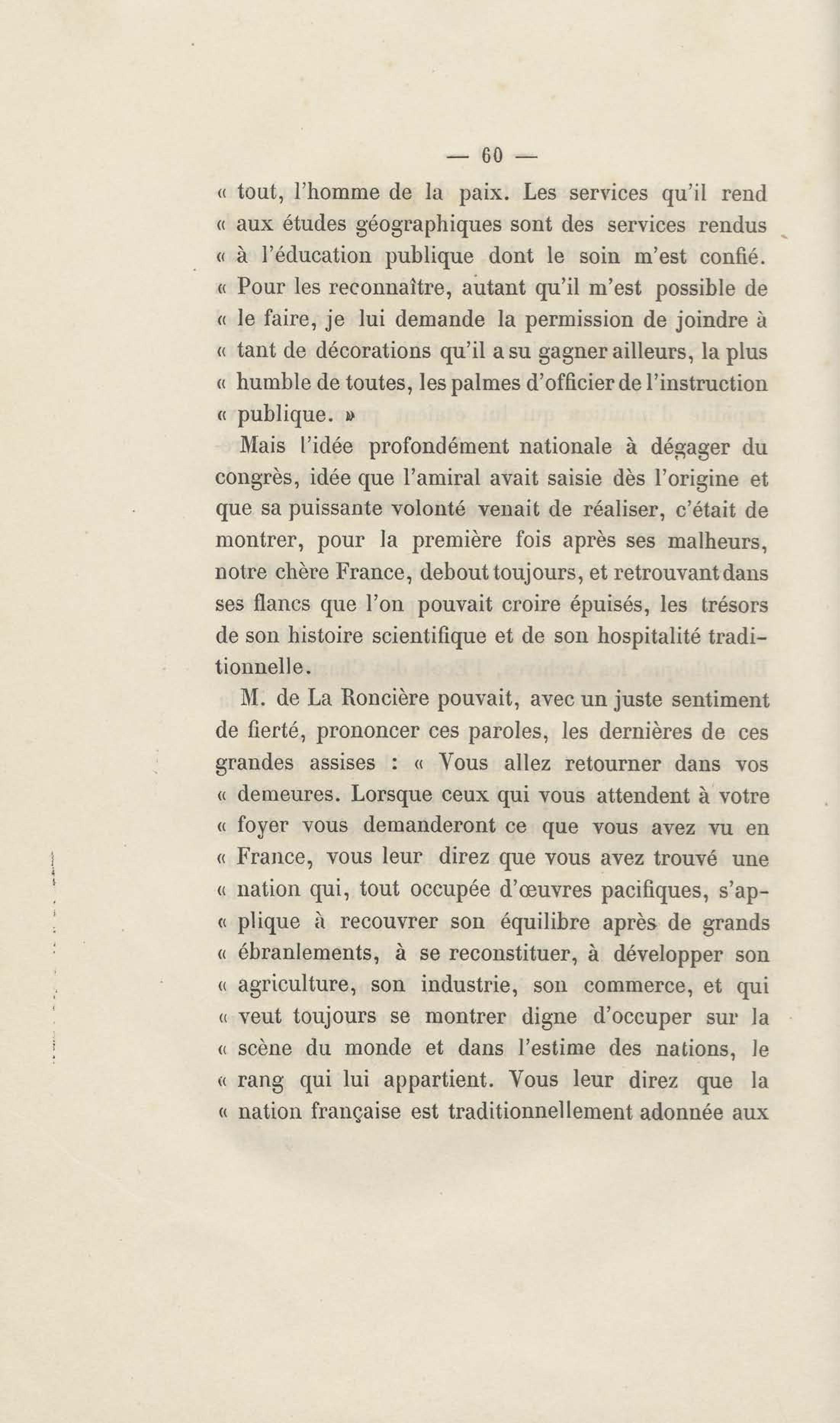 — 60 —

« tout, l'homme de la paix. Les services qu'il rend « aux études géographiques sont des services rendus « à l'éducation publique dont le soin m'est confié. « Pour les reconnaître, autant qu'il m'est possible de « le faire, je lui demande la permission de joindre à « tant de décorations qu'il a su gagner ailleurs, la plus « humble de toutes, les palmes d'officier de l'instruction « publique. »

Mais l'idée profondément nationale à dégager du congrès, idée que l'amiral avait saisie dès l'origine et que sa puissante volonté venait de réaliser, c'était de montrer, pour la première fois après ses malheurs, notre chère France, debout toujours, et retrouvant dans ses flancs que l'on pouvait croire épuisés, les trésors de son histoire scientifique et de son hospitalité traditionnelle.

M. de La Roncière pouvait, avec un juste sentiment de fierté, prononcer ces paroles, les dernières de ces grandes assises : « Vous allez retourner dans vos « demeures. Lorsque ceux qui vous attendent à votre « foyer vous demanderont ce que vous avez vu en « France, vous leur direz que vous avez trouvé une « nation qui, tout occupée d'œuvres pacifiques, s'ap- « plique à recouvrer son équilibre après de grands « ébranlements, à se reconstituer, à développer son « agriculture, son industrie, son commerce, et qui « veut toujours se montrer digne d'occuper sur la « scène du monde et dans l'estime des nations, le « rang qui lui appartient. Vous leur direz que la « nation française est traditionnellement adonnée aux